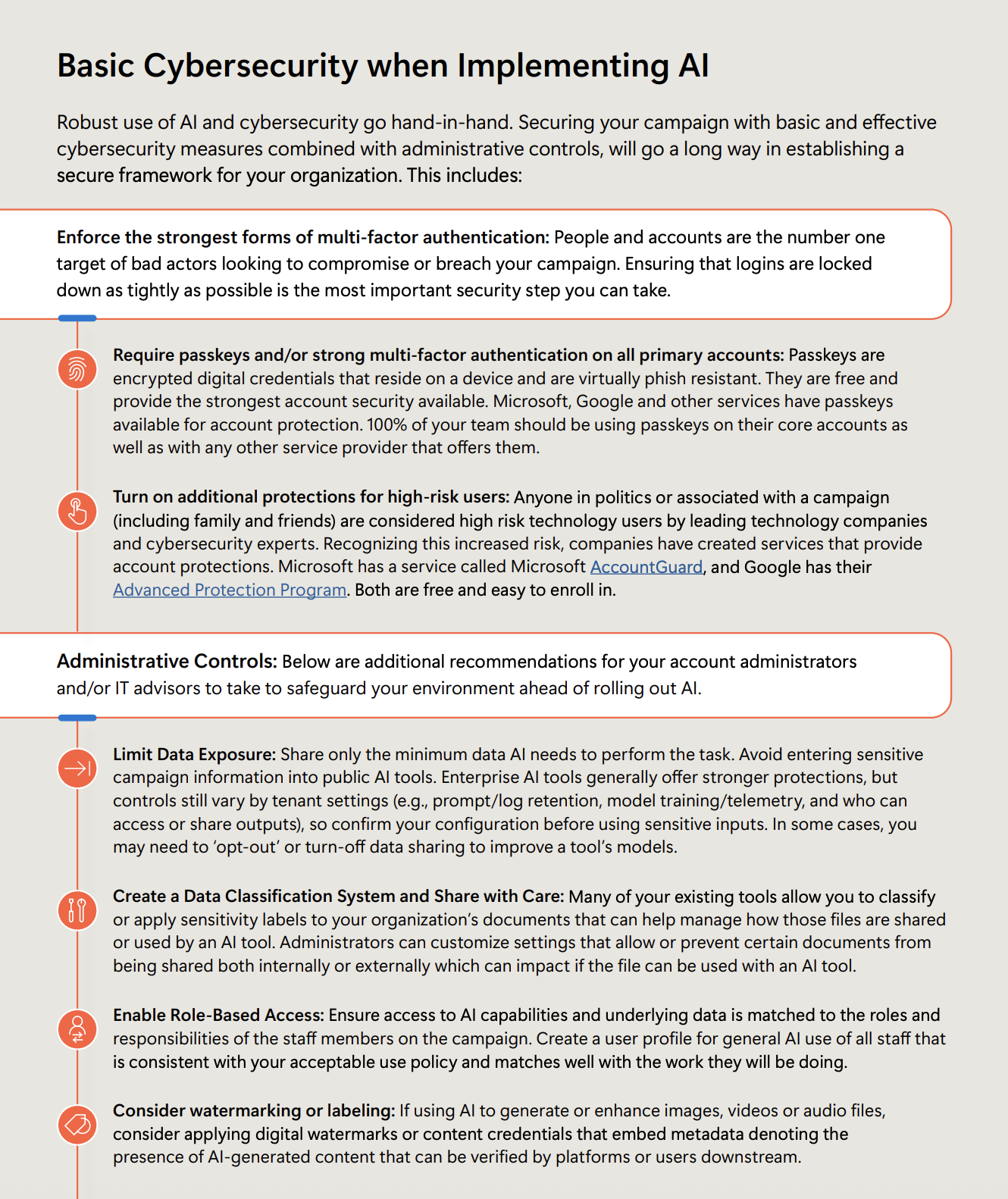 Basic Cybersecurity when Implementing AI

Robust use of AI and cybersecurity go hand-in-hand. Securing your campaign with basic and effective cybersecurity measures combined with administrative controls, will go a long way in establishing a secure framework for your organization. This includes:

Enforce the strongest forms of multi-factor authentication: People and accounts are the number one target of bad actors looking to compromise or breach your campaign. Ensuring that logins are locked down as tightly as possible is the most important security step you can take.

Require passkeys and/or strong multi-factor authentication on all primary accounts: Passkeys are encrypted digital credentials that reside on a device and are virtually phish resistant. They are free and provide the strongest account security available. Microsoft, Google and other services have passkeys available for account protection. 100% of your team should be using passkeys on their core accounts as well as with any other service provider that offers them.

Turn on additional protections for high-risk users: Anyone in politics or associated with a campaign (including family and friends) are considered high risk technology users by leading technology companies and cybersecurity experts. Recognizing this increased risk, companies have created services that provide account protections. Microsoft has a service called Microsoft AccountGuard, and Google has their Advanced Protection Program. Both are free and easy to enroll in.

Administrative Controls: Below are additional recommendations for your account administrators and/or IT advisors to take to safeguard your environment ahead of rolling out AI.

Limit Data Exposure: Share only the minimum data AI needs to perform the task. Avoid entering sensitive campaign information into public AI tools. Enterprise AI tools generally offer stronger protections, but controls still vary by tenant settings (e.g., prompt/log retention, model training/telemetry, and who can access or share outputs), so confirm your configuration before using sensitive inputs. In some cases, you may need to 'opt-out' or turn-off data sharing to improve a tool's models.

Create a Data Classification System and Share with Care: Many of your existing tools allow you to classify or apply sensitivity labels to your organization's documents that can help manage how those files are shared or used by an AI tool. Administrators can customize settings that allow or prevent certain documents from being shared both internally or externally which can impact if the file can be used with an AI tool.

Enable Role-Based Access: Ensure access to AI capabilities and underlying data is matched to the roles and responsibilities of the staff members on the campaign. Create a user profile for general AI use of all staff that is consistent with your acceptable use policy and matches well with the work they will be doing.

Consider watermarking or labeling: If using AI to generate or enhance images, videos or audio files, consider applying digital watermarks or content credentials that embed metadata denoting the presence of AI-generated content that can be verified by platforms or users downstream.